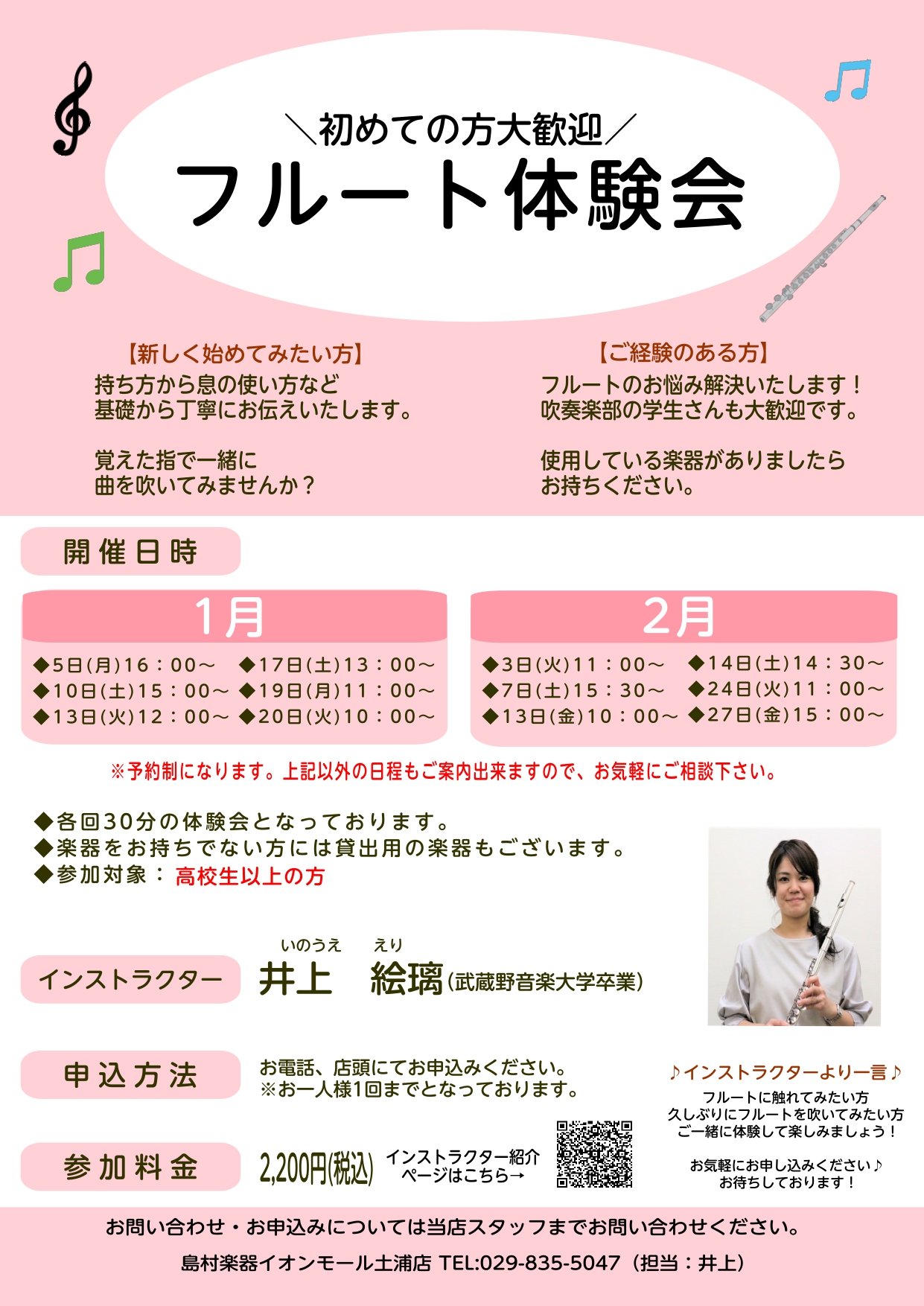 ＼初めての方大歓迎／
フルート体験会

【新しく始めてみたい方】
持ち方から息の使い方など
基礎から丁寧にお伝えいたします。

覚えた指で一緒に
曲を吹いてみませんか？

【ご経験のある方】
フルートのお悩み解決いたします！
吹奏楽部の学生さんも大歓迎です。

使用している楽器がありましたら
お持ちください。

開催日時

1月
◆5日(月)16：00～ ◆17日(土)13：00～
◆10日(土)15：00～ ◆19日(月)11：00～
◆13日(火)12：00～ ◆20日(火)10：00～

2月
◆3日(火)11：00～ ◆14日(土)14：30～
◆7日(土)15：30～ ◆24日(火)11：00～
◆13日(金)10：00～ ◆27日(金)15：00～

※予約制になります。上記以外の日程もご案内出来ますので、お気軽にご相談下さい。

◆各回30分の体験会となっております。
◆楽器をお持ちでない方には貸出用の楽器もございます。
◆参加対象： 高校生以上の方

インストラクター
いのうえ えり
井上 絵璃(武蔵野音楽大学卒業)

申込方法
お電話、店頭にてお申込みください。
※お一人様1回までとなっております。

参加料金
2,200円(税込)
インストラクター紹介
ページはこちら→

♪インストラクターより一言♪
フルートに触れてみたい方
久しぶりにフルートを吹いてみたい方
ご一緒に体験して楽しみましょう！

お気軽にお申し込みください♪
お待ちしております！

お問い合わせ・お申込みについては当店スタッフまでお問い合わせください。
島村楽器イオンモール土浦店 TEL:029-835-5047（担当：井上）